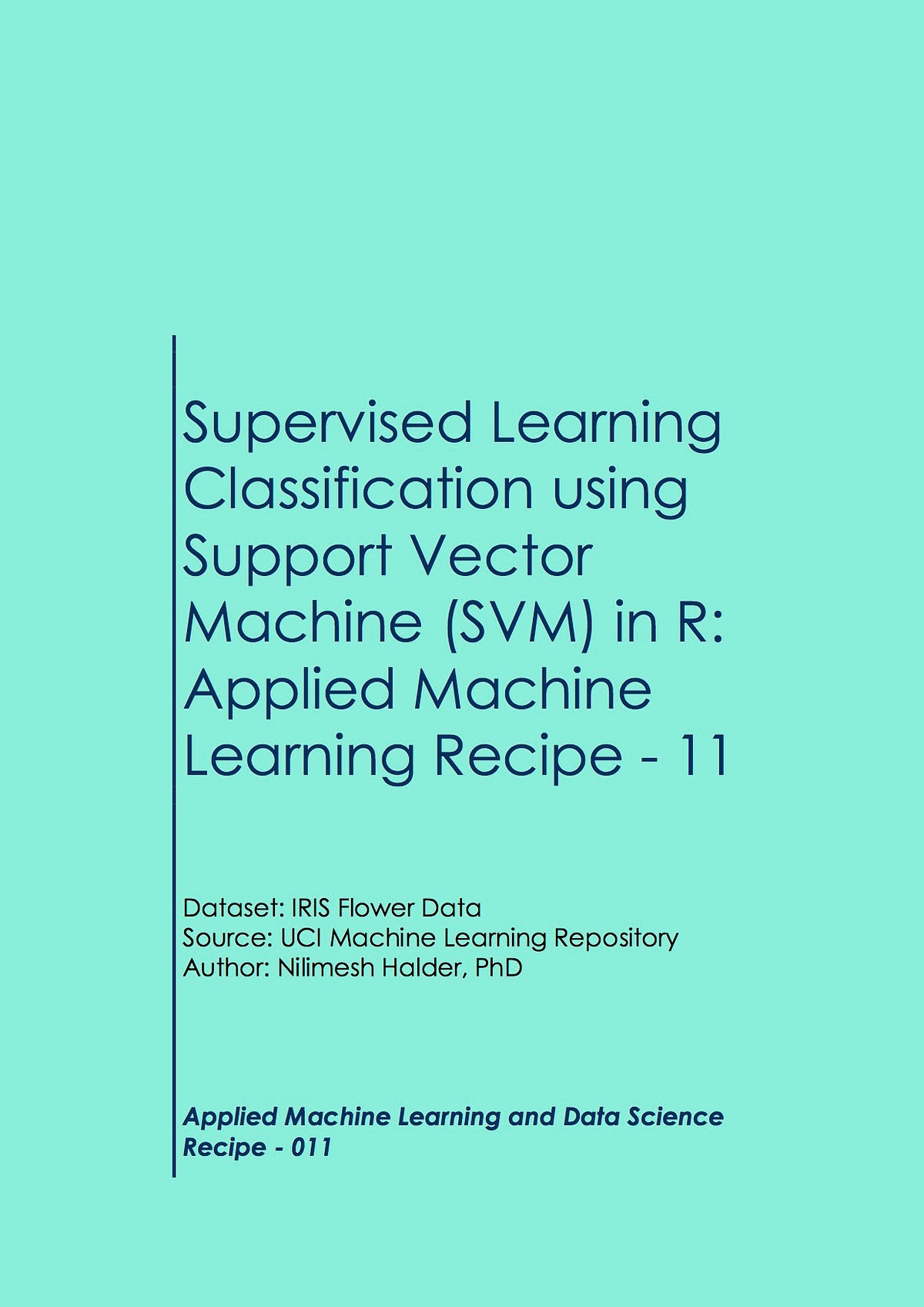 Supervised Learning Classification using Support Vector Machine (SVM) in R: Applied Machine Learning Recipe - 11

Dataset: IRIS Flower Data
Source: UCI Machine Learning Repository
Author: Nilimesh Halder, PhD

Applied Machine Learning and Data Science Recipe - 011